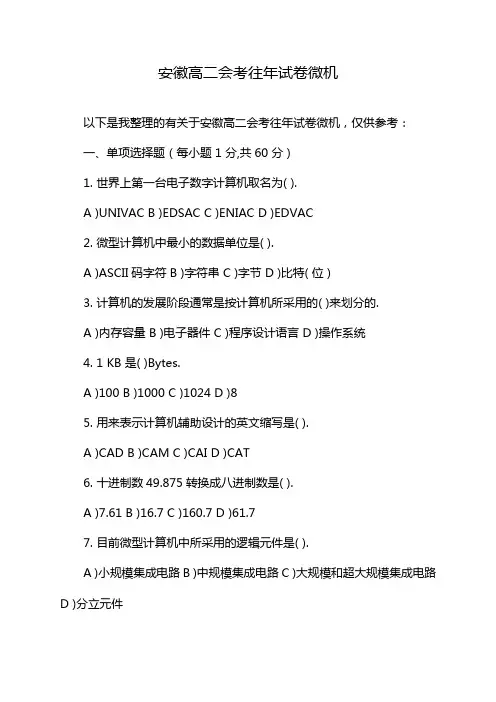 安徽高二会考往年试卷微机

以下是我整理的有关于安徽高二会考往年试卷微机，仅供参考：

一、单项选择题（每小题 1 分,共 60 分）

1. 世界上第一台电子数字计算机取名为( ).

A )UNIVAC B )EDSAC C )ENIAC D )EDVAC

2. 微型计算机中最小的数据单位是( ).

A )ASCII 码字符 B )字符串 C )字节 D )比特( 位 )

3. 计算机的发展阶段通常是按计算机所采用的( )来划分的.

A )内存容量 B )电子器件 C )程序设计语言 D )操作系统

4. 1 KB 是( )Bytes.

A )100 B )1000 C )1024 D )8

5. 用来表示计算机辅助设计的英文缩写是( ).

A )CAD B )CAM C )CAI D )CAT

6. 十进制数 49.875 转换成八进制数是( ).

A )7.61 B )16.7 C )160.7 D )61.7

7. 目前微型计算机中所采用的逻辑元件是( ).

A )小规模集成电路 B )中规模集成电路 C )大规模和超大规模集成电路 D )分立元件